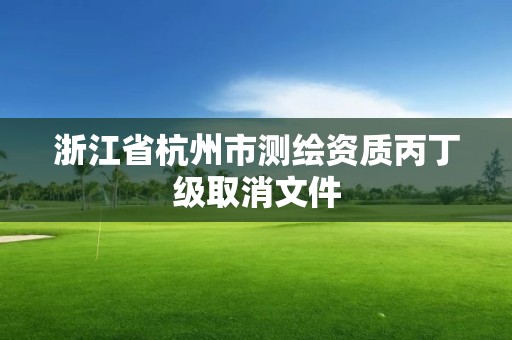 浙江省杭州市测绘资质丙丁级取消文件